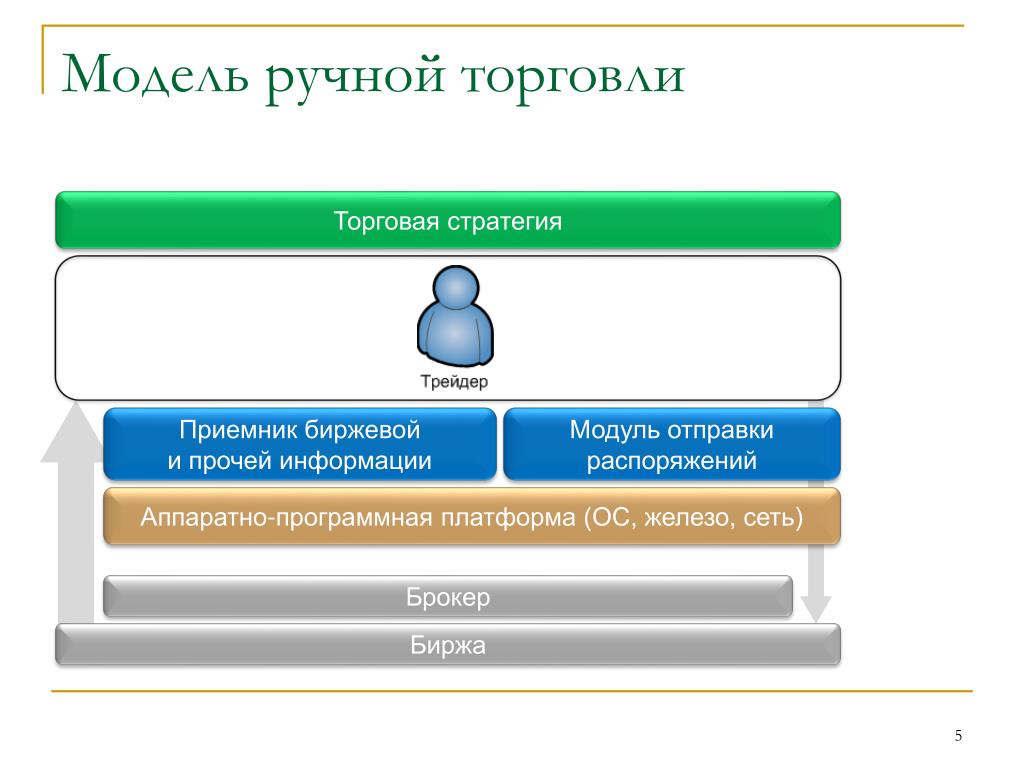 Модель ручной торговли

Торговая стратегия

Трейдер

Приемник биржевой и прочей информации

Модуль отправки распоряжений

Аппаратно-программная платформа (ОС, железо, сеть)

Брокер

Биржа

5